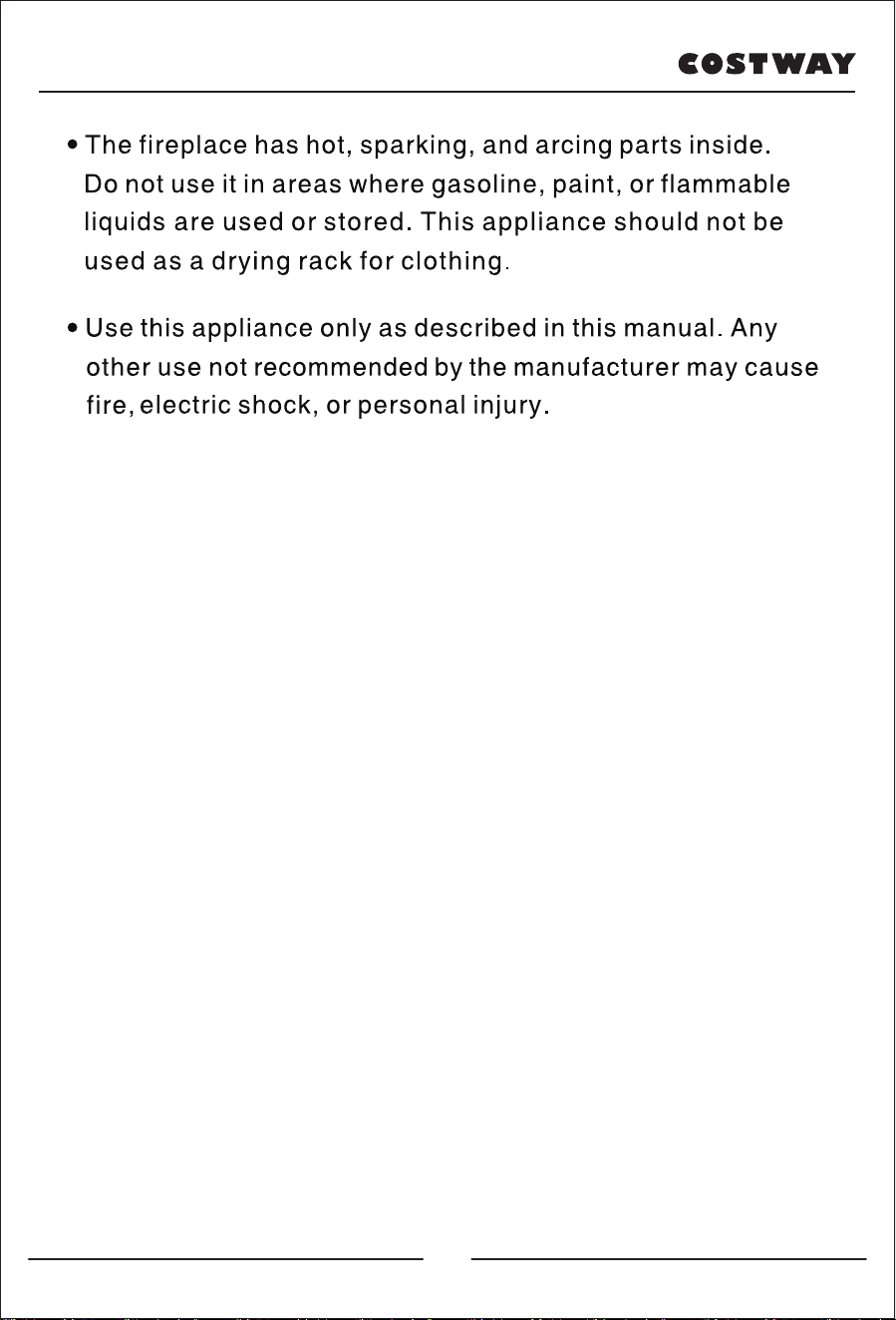 COSTWAY

• The fireplace has hot, sparking, and arcing parts inside. Do not use it in areas where gasoline, paint, or flammable liquids are used or stored. This appliance should not be used as a drying rack for clothing.

• Use this appliance only as described in this manual. Any other use not recommended by the manufacturer may cause fire, electric shock, or personal injury.